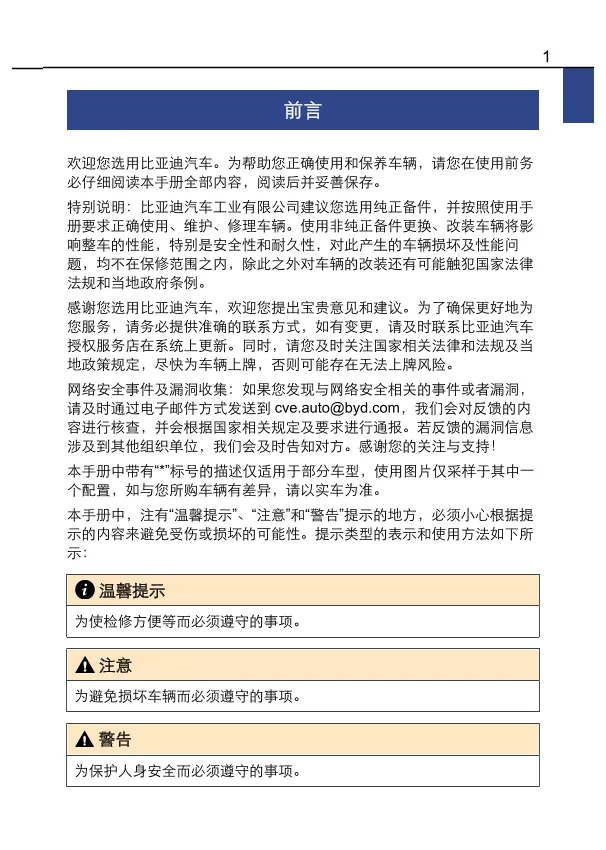 1

前言

欢迎您选用比亚迪汽车。为帮助您正确使用和保养车辆，请您在使用前务必仔细阅读本手册全部内容，阅读后并妥善保存。

特别说明：比亚迪汽车工业有限公司建议您选用纯正备件，并按照使用手册要求正确使用、维护、修理车辆。使用非纯正备件更换、改装车辆将影响整车的性能，特别是安全性和耐久性，对此产生的车辆损坏及性能问题，均不在保修范围之内，除此之外对车辆的改装还有可能触犯国家法律法规和当地政府条例。

感谢您选用比亚迪汽车，欢迎您提出宝贵意见和建议。为了确保更好地为您服务，请务必提供准确的联系方式，如有变更，请及时联系比亚迪汽车授权服务店在系统上更新。同时，请您及时关注国家相关法律和法规及当地政策规定，尽快为车辆上牌，否则可能存在无法上牌风险。

网络安全事件及漏洞收集：如果您发现与网络安全相关的事件或者漏洞，请及时通过电子邮件方式发送到 cve.auto@byd.com，我们会对反馈的内容进行核查，并会根据国家相关规定及要求进行通报。若反馈的漏洞信息涉及到其他组织单位，我们会及时告知对方。感谢您的关注与支持！

本手册中带有“*”标号的描述仅适用于部分车型，使用图片仅采样于其中一个配置，如与您所购车辆有差异，请以实车为准。

本手册中，注有“温馨提示”、“注意”和“警告”提示的地方，必须小心根据提示的内容来避免受伤或损坏的可能性。提示类型的表示和使用方法如下所示：

温馨提示

为使检修方便等而必须遵守的事项。

注意

为避免损坏车辆而必须遵守的事项。

警告

为保护人身安全而必须遵守的事项。